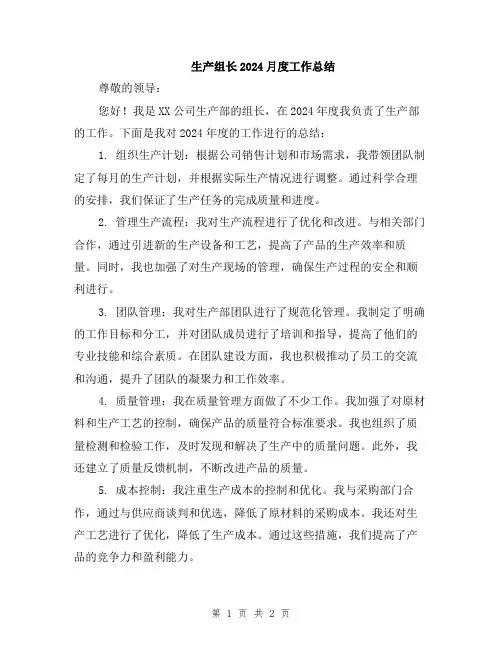 生产组长2024月度工作总结

尊敬的领导：

您好！我是XX公司生产部的组长，在2024年度我负责了生产部的工作。下面是我对2024年度的工作进行的总结：

1. 组织生产计划：根据公司销售计划和市场需求，我带领团队制定了每月的生产计划，并根据实际生产情况进行调整。通过科学合理的安排，我们保证了生产任务的完成质量和进度。

2. 管理生产流程：我对生产流程进行了优化和改进。与相关部门合作，通过引进新的生产设备和工艺，提高了产品的生产效率和质量。同时，我也加强了对生产现场的管理，确保生产过程的安全和顺利进行。

3. 团队管理：我对生产部团队进行了规范化管理。我制定了明确的工作目标和分工，并对团队成员进行了培训和指导，提高了他们的专业技能和综合素质。在团队建设方面，我也积极推动了员工的交流和沟通，提升了团队的凝聚力和工作效率。

4. 质量管理：我在质量管理方面做了不少工作。我加强了对原材料和生产工艺的控制，确保产品的质量符合标准要求。我也组织了质量检测和检验工作，及时发现和解决了生产中的质量问题。此外，我还建立了质量反馈机制，不断改进产品的质量。

5. 成本控制：我注重生产成本的控制和优化。我与采购部门合作，通过与供应商谈判和优选，降低了原材料的采购成本。我还对生产工艺进行了优化，降低了生产成本。通过这些措施，我们提高了产品的竞争力和盈利能力。

第 1 页 共 2 页